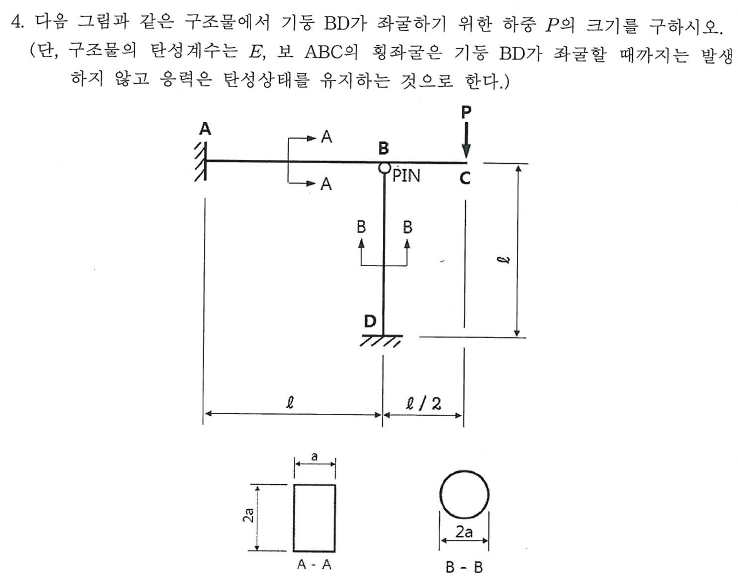 4. 다음 그림과 같은 구조물에서 기둥 BD가 좌굴하기 위한 하중 $P$의 크기를 구하시오. (단, 구조물의 탄성계수는 $E$, 보 ABC의 횡좌굴은 기둥 BD가 좌굴할 때까지는 발생하지 않고 응력은 탄성상태를 유지하는 것으로 한다.)

P

A

A

A

B

PIN

C

B

B

$\ell$

D

$\ell$

$\ell/2$

a

2a

A - A

2a

B - B